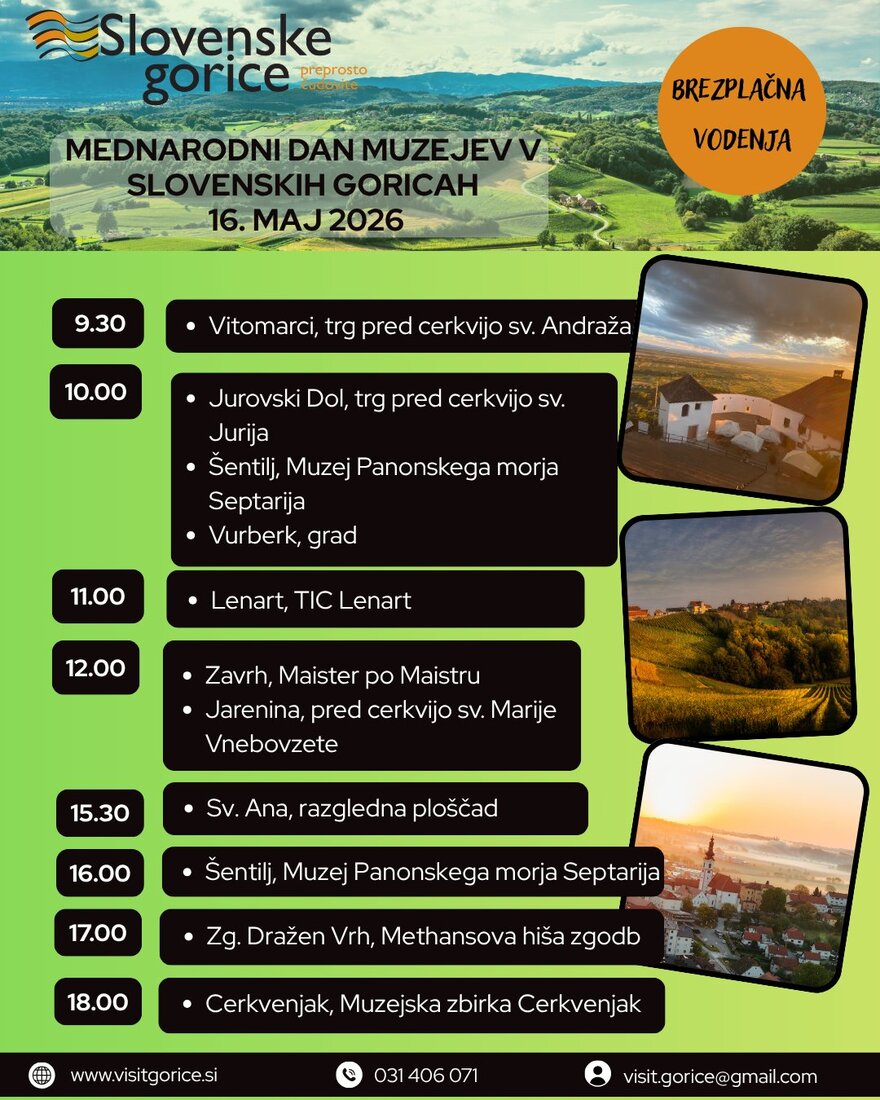 Slovenske gorice preprosto čudovite

BREZPLAČNA VODENJA

MEDNARODNI DAN MUZEJEV V SLOVENSKIH GORICAH
16. MAJ 2026

9.30
• Vitomarci, trg pred cerkvijo sv. Andraža

10.00
• Jurovski Dol, trg pred cerkvijo sv. Jurija
• Šentilj, Muzej Panonskega morja Septarija
• Vurberk, grad

11.00
• Lenart, TIC Lenart

12.00
• Zavrh, Maister po Maistru
• Jarenina, pred cerkvijo sv. Marije Vnebovzete

15.30
• Sv. Ana, razgledna ploščad

16.00
• Šentilj, Muzej Panonskega morja Septarija

17.00
• Zg. Dražen Vrh, Methansova hiša zgodb

18.00
• Cerkvenjak, Muzejska zbirka Cerkvenjak

www.visitgorice.si
031 406 071
visit.gorice@gmail.com